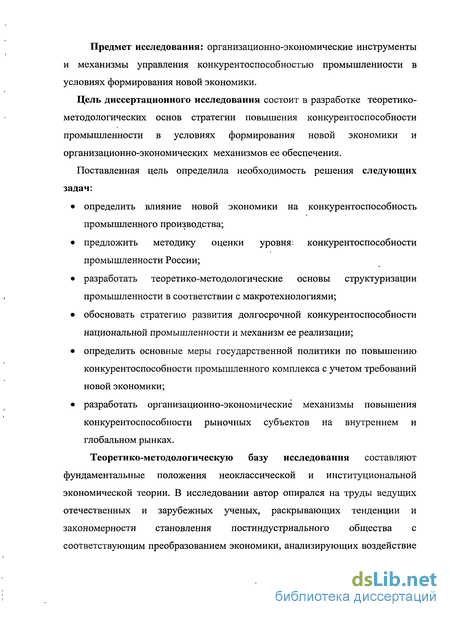 Предмет исследования: организационно-экономические инструменты и механизмы управления конкурентоспособностью промышленности в условиях формирования новой экономики.

Цель диссертационного исследования состоит в разработке теоретико-методологических основ стратегии повышения конкурентоспособности промышленности в условиях формирования новой экономики и организационно-экономических механизмов ее обеспечения.

Поставленная цель определила необходимость решения следующих задач:

• определить влияние новой экономики на конкурентоспособность промышленного производства;

• предложить методику оценки уровня конкурентоспособности промышленности России;

• разработать теоретико-методологические основы структуризации промышленности в соответствии с макротехнологиями;

• обосновать стратегию развития долгосрочной конкурентоспособности национальной промышленности и механизм ее реализации;

• определить основные меры государственной политики по повышению конкурентоспособности промышленного комплекса с учетом требований новой экономики;

• разработать организационно-экономические механизмы повышения конкурентоспособности рыночных субъектов на внутреннем и глобальном рынках.

Теоретико-методологическую базу исследования составляют фундаментальные положения неоклассической и институциональной экономической теории. В исследовании автор опирался на труды ведущих отечественных и зарубежных ученых, раскрывающих тенденции и закономерности становления постиндустриального общества с соответствующим преобразованием экономики, анализирующих воздействие

dsLib.net
библиотека диссертаций